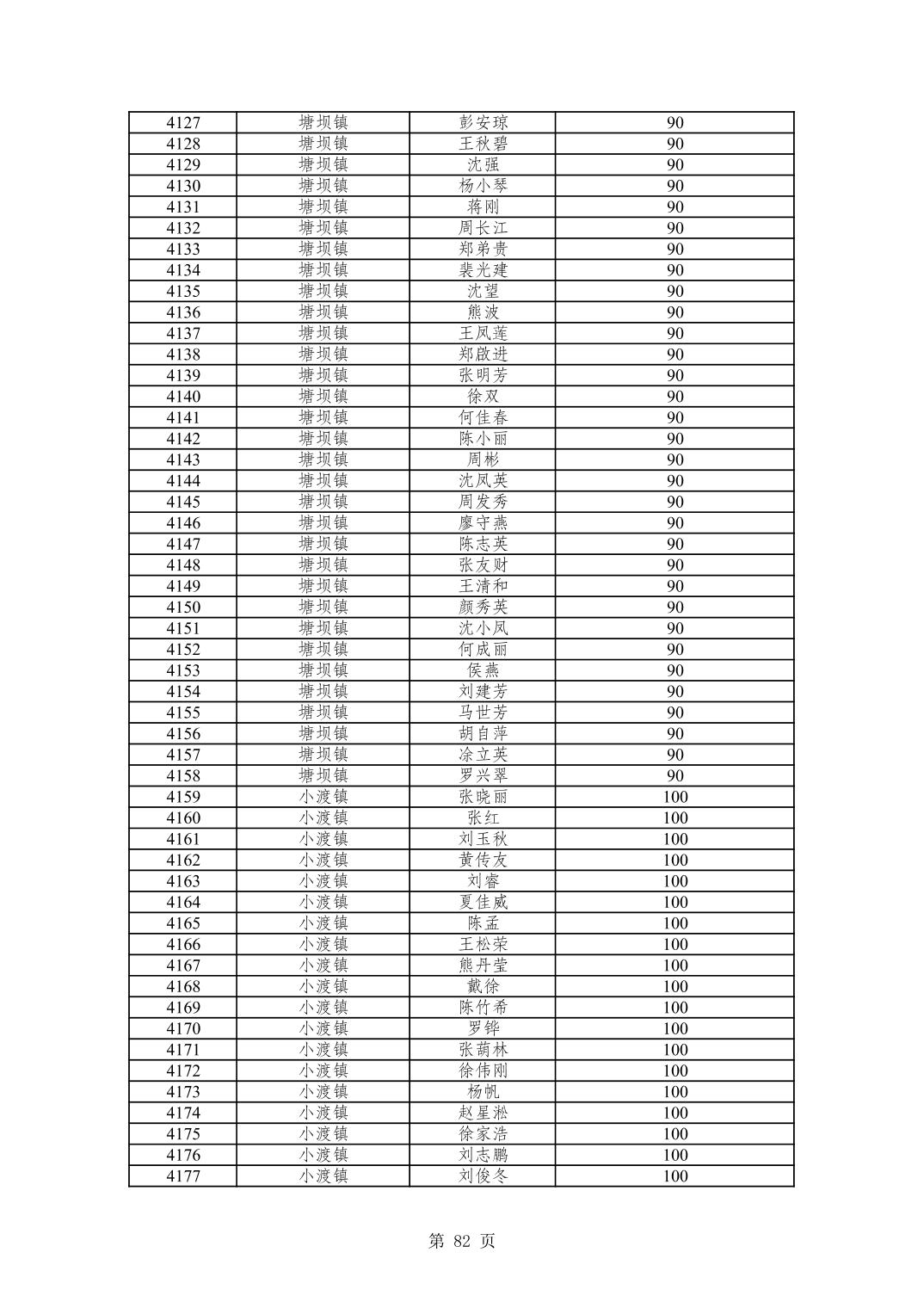 | 4127 | 塘坝镇 | 彭安琼 | 90 |
|---|---|---|---|
| 4128 | 塘坝镇 | 王秋碧 | 90 |
| 4129 | 塘坝镇 | 沈强 | 90 |
| 4130 | 塘坝镇 | 杨小琴 | 90 |
| 4131 | 塘坝镇 | 蒋刚 | 90 |
| 4132 | 塘坝镇 | 周长江 | 90 |
| 4133 | 塘坝镇 | 郑弟贵 | 90 |
| 4134 | 塘坝镇 | 裴光建 | 90 |
| 4135 | 塘坝镇 | 沈望 | 90 |
| 4136 | 塘坝镇 | 熊波 | 90 |
| 4137 | 塘坝镇 | 王凤莲 | 90 |
| 4138 | 塘坝镇 | 郑啟进 | 90 |
| 4139 | 塘坝镇 | 张明芳 | 90 |
| 4140 | 塘坝镇 | 徐双 | 90 |
| 4141 | 塘坝镇 | 何佳春 | 90 |
| 4142 | 塘坝镇 | 陈小丽 | 90 |
| 4143 | 塘坝镇 | 周彬 | 90 |
| 4144 | 塘坝镇 | 沈凤英 | 90 |
| 4145 | 塘坝镇 | 周发秀 | 90 |
| 4146 | 塘坝镇 | 廖守燕 | 90 |
| 4147 | 塘坝镇 | 陈志英 | 90 |
| 4148 | 塘坝镇 | 张友财 | 90 |
| 4149 | 塘坝镇 | 王清和 | 90 |
| 4150 | 塘坝镇 | 颜秀英 | 90 |
| 4151 | 塘坝镇 | 沈小凤 | 90 |
| 4152 | 塘坝镇 | 何成丽 | 90 |
| 4153 | 塘坝镇 | 侯燕 | 90 |
| 4154 | 塘坝镇 | 刘建芳 | 90 |
| 4155 | 塘坝镇 | 马世芳 | 90 |
| 4156 | 塘坝镇 | 胡自萍 | 90 |
| 4157 | 塘坝镇 | 涂立英 | 90 |
| 4158 | 塘坝镇 | 罗兴翠 | 90 |
| 4159 | 小渡镇 | 张晓丽 | 100 |
| 4160 | 小渡镇 | 张红 | 100 |
| 4161 | 小渡镇 | 刘玉秋 | 100 |
| 4162 | 小渡镇 | 黄传友 | 100 |
| 4163 | 小渡镇 | 刘睿 | 100 |
| 4164 | 小渡镇 | 夏佳威 | 100 |
| 4165 | 小渡镇 | 陈孟 | 100 |
| 4166 | 小渡镇 | 王松荣 | 100 |
| 4167 | 小渡镇 | 熊丹莹 | 100 |
| 4168 | 小渡镇 | 戴徐 | 100 |
| 4169 | 小渡镇 | 陈竹希 | 100 |
| 4170 | 小渡镇 | 罗铧 | 100 |
| 4171 | 小渡镇 | 张荫林 | 100 |
| 4172 | 小渡镇 | 徐伟刚 | 100 |
| 4173 | 小渡镇 | 杨帆 | 100 |
| 4174 | 小渡镇 | 赵星淞 | 100 |
| 4175 | 小渡镇 | 徐家浩 | 100 |
| 4176 | 小渡镇 | 刘志鹏 | 100 |
| 4177 | 小渡镇 | 刘俊冬 | 100 |

第 82 页